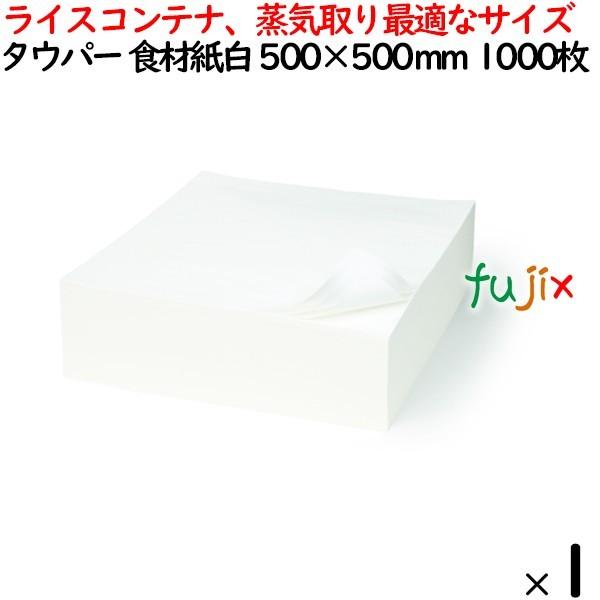 ライスコンテナ、蒸気取り最適なサイズ
タウパー 食材紙白 500×500mm 1000枚

fujix

×1